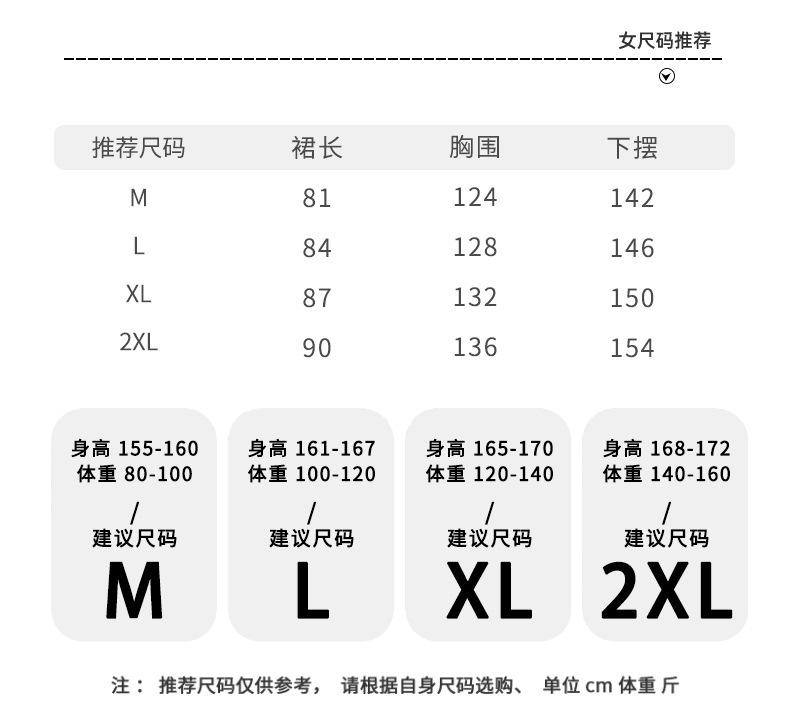 女尺码推荐

| 推荐尺码 | 裙长 | 胸围 | 下摆 |
|---|---|---|---|
| M | 81 | 124 | 142 |
| L | 84 | 128 | 146 |
| XL | 87 | 132 | 150 |
| 2XL | 90 | 136 | 154 |

身高 155-160
体重 80-100
/
建议尺码
M

身高 161-167
体重 100-120
/
建议尺码
L

身高 165-170
体重 120-140
/
建议尺码
XL

身高 168-172
体重 140-160
/
建议尺码
2XL

注： 推荐尺码仅供参考， 请根据自身尺码选购、 单位 cm 体重 斤